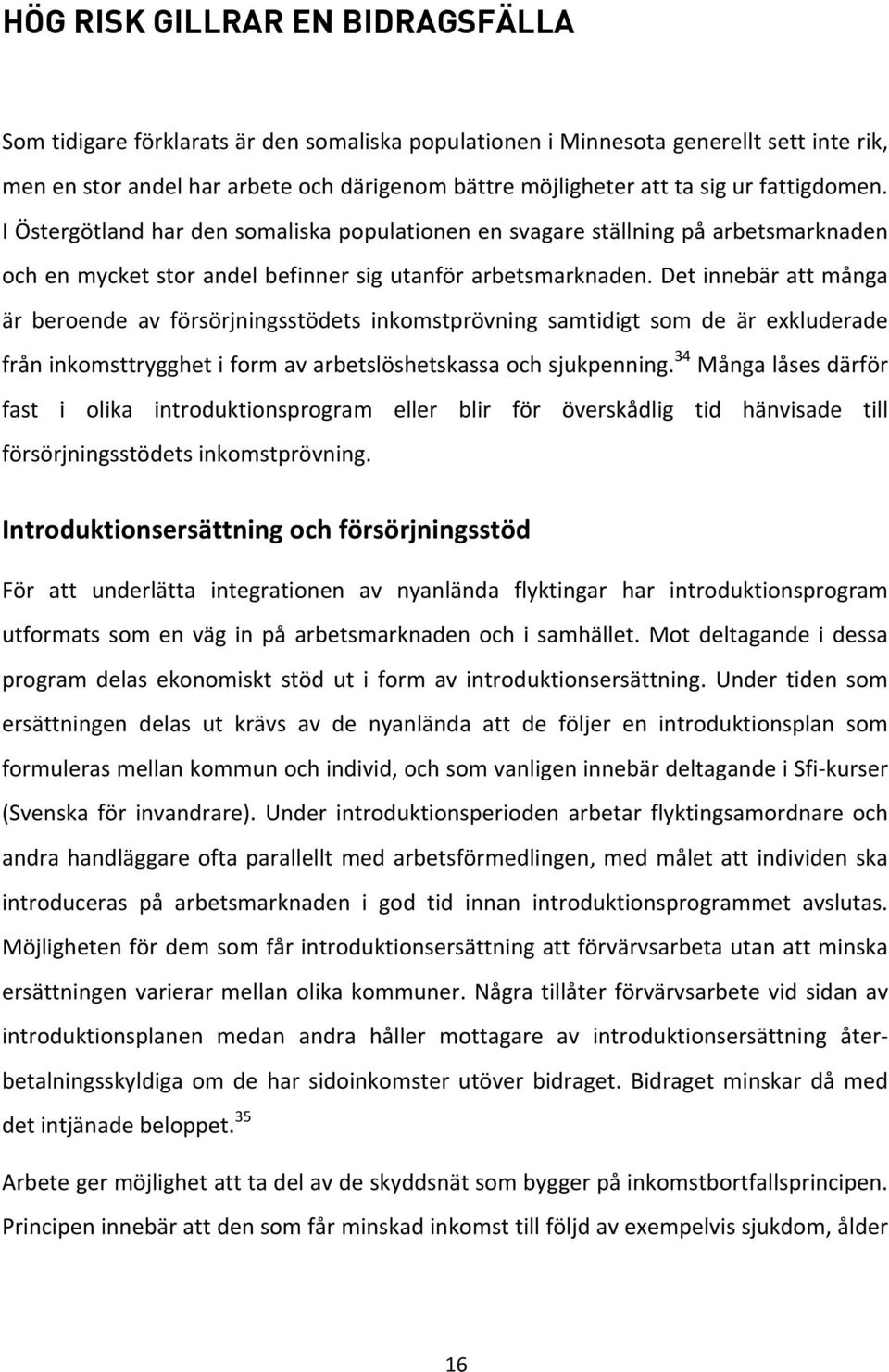 HÖG RISK GILLRAR EN BIDRAGSFÄLLA

Som tidigare förklarats är den somaliska populationen i Minnesota generellt sett inte rik, men en stor andel har arbete och därigenom bättre möjligheter att ta sig ur fattigdomen. I Östergötland har den somaliska populationen en svagare ställning på arbetsmarknaden och en mycket stor andel befinner sig utanför arbetsmarknaden. Det innebär att många är beroende av försörjningsstödets inkomstprövning samtidigt som de är exkluderade från inkomsttrygghet i form av arbetslöshetskassa och sjukpenning.$^{34}$ Många låses därför fast i olika introduktionsprogram eller blir för överskådlig tid hänvisade till försörjningsstödets inkomstprövning.

Introduktionsersättning och försörjningsstöd

För att underlätta integrationen av nyanlända flyktingar har introduktionsprogram utformats som en väg in på arbetsmarknaden och i samhället. Mot deltagande i dessa program delas ekonomiskt stöd ut i form av introduktionsersättning. Under tiden som ersättningen delas ut krävs av de nyanlända att de följer en introduktionsplan som formuleras mellan kommun och individ, och som vanligen innebär deltagande i Sfi-kurser (Svenska för invandrare). Under introduktionsperioden arbetar flyktingsamordnare och andra handläggare ofta parallellt med arbetsförmedlingen, med målet att individen ska introduceras på arbetsmarknaden i god tid innan introduktionsprogrammet avslutas. Möjligheten för dem som får introduktionsersättning att förvärvsarbeta utan att minska ersättningen varierar mellan olika kommuner. Några tillåter förvärvsarbete vid sidan av introduktionsplanen medan andra håller mottagare av introduktionsersättning återbetalningsskyldiga om de har sidoinkomster utöver bidraget. Bidraget minskar då med det intjänade beloppet.$^{35}$

Arbete ger möjlighet att ta del av de skyddsnät som bygger på inkomstbortfallsprincipen. Principen innebär att den som får minskad inkomst till följd av exempelvis sjukdom, ålder

16